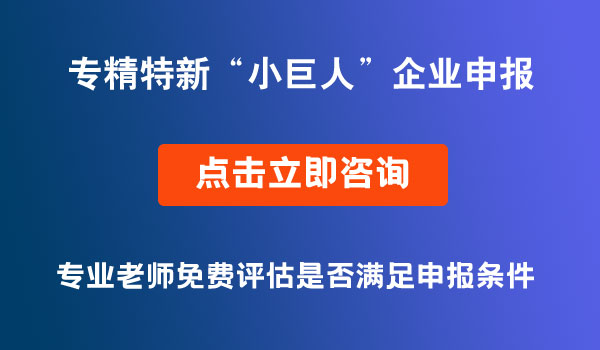 专精特新“小巨人”企业申报

点击立即咨询

专业老师免费评估是否满足申报条件